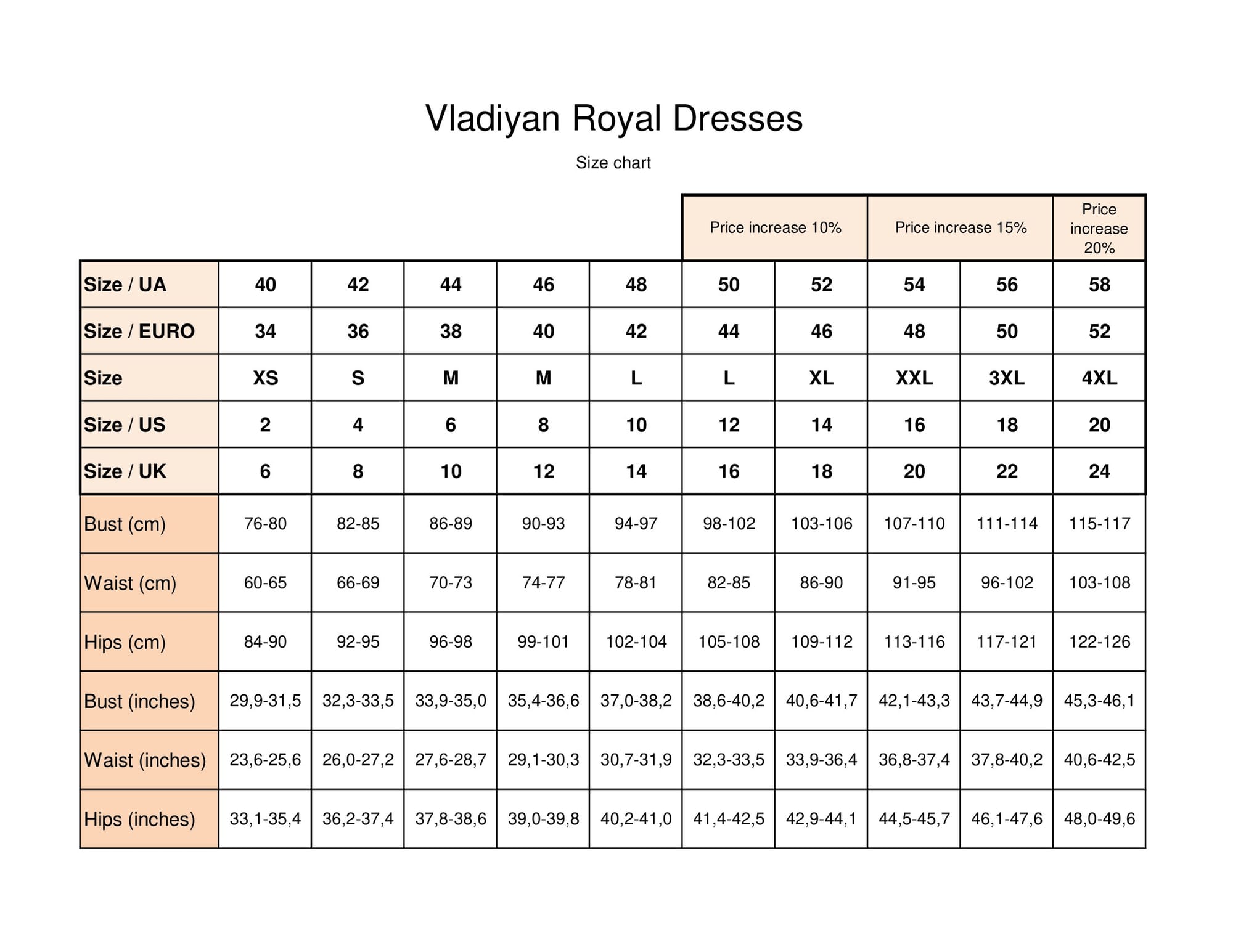 Vladiyan Royal Dresses

Size chart

| | | | | | | Price increase 10% | | Price increase 15% | | Price increase 20% |
|---|---|---|---|---|---|---|---|---|---|---|
| Size / UA | 40 | 42 | 44 | 46 | 48 | 50 | 52 | 54 | 56 | 58 |
| Size / EURO | 34 | 36 | 38 | 40 | 42 | 44 | 46 | 48 | 50 | 52 |
| Size | XS | S | M | M | L | L | XL | XXL | 3XL | 4XL |
| Size / US | 2 | 4 | 6 | 8 | 10 | 12 | 14 | 16 | 18 | 20 |
| Size / UK | 6 | 8 | 10 | 12 | 14 | 16 | 18 | 20 | 22 | 24 |
| Bust (cm) | 76-80 | 82-85 | 86-89 | 90-93 | 94-97 | 98-102 | 103-106 | 107-110 | 111-114 | 115-117 |
| Waist (cm) | 60-65 | 66-69 | 70-73 | 74-77 | 78-81 | 82-85 | 86-90 | 91-95 | 96-102 | 103-108 |
| Hips (cm) | 84-90 | 92-95 | 96-98 | 99-101 | 102-104 | 105-108 | 109-112 | 113-116 | 117-121 | 122-126 |
| Bust (inches) | 29,9-31,5 | 32,3-33,5 | 33,9-35,0 | 35,4-36,6 | 37,0-38,2 | 38,6-40,2 | 40,6-41,7 | 42,1-43,3 | 43,7-44,9 | 45,3-46,1 |
| Waist (inches) | 23,6-25,6 | 26,0-27,2 | 27,6-28,7 | 29,1-30,3 | 30,7-31,9 | 32,3-33,5 | 33,9-36,4 | 36,8-37,4 | 37,8-40,2 | 40,6-42,5 |
| Hips (inches) | 33,1-35,4 | 36,2-37,4 | 37,8-38,6 | 39,0-39,8 | 40,2-41,0 | 41,4-42,5 | 42,9-44,1 | 44,5-45,7 | 46,1-47,6 | 48,0-49,6 |